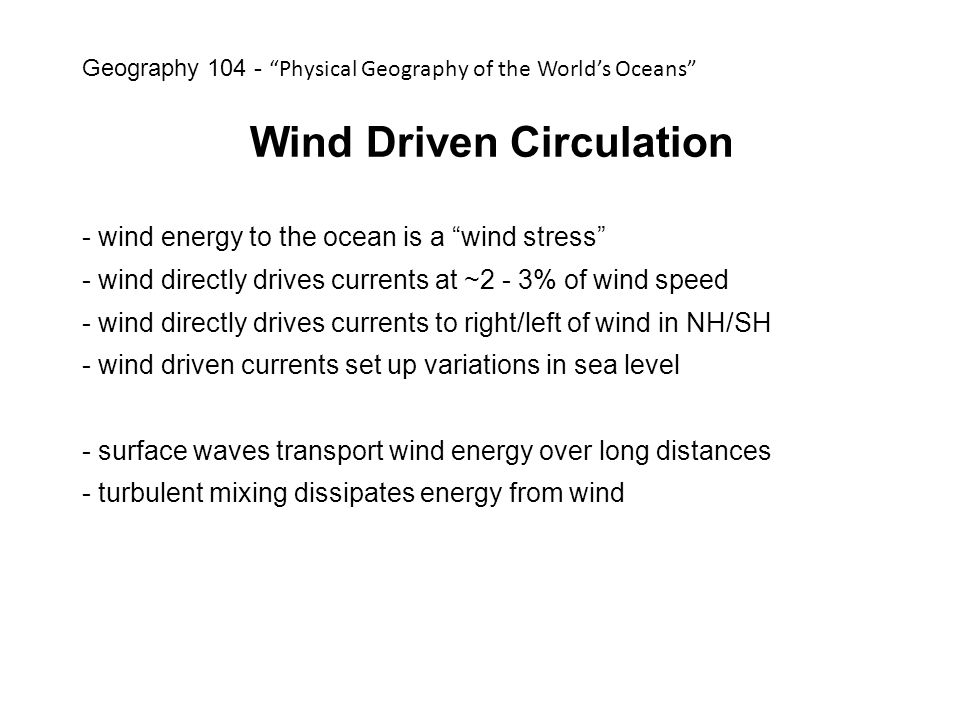 Geography 104 - “Physical Geography of the World’s Oceans”

Wind Driven Circulation

- wind energy to the ocean is a “wind stress”
- wind directly drives currents at ~2 - 3% of wind speed
- wind directly drives currents to right/left of wind in NH/SH
- wind driven currents set up variations in sea level

- surface waves transport wind energy over long distances
- turbulent mixing dissipates energy from wind